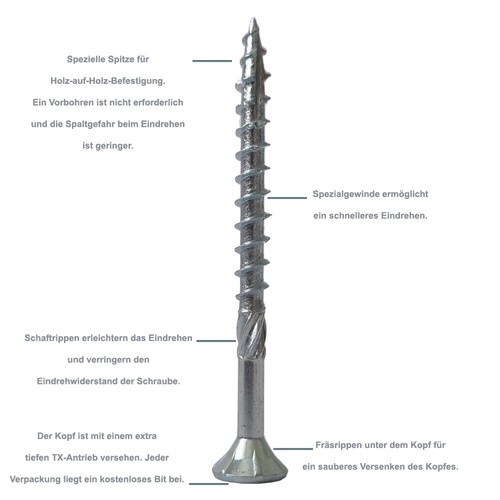 Spezielle Spitze für
Holz-auf-Holz-Befestigung.
Ein Vorbohren ist nicht erforderlich
und die Spaltgefahr beim Eindrehen
ist geringer.

Spezialgewinde ermöglicht
ein schnelleres Eindrehen.

Schaftrippen erleichtern das Eindrehen
und verringern den
Eindrehwiderstand der Schraube.

Der Kopf ist mit einem extra
tiefen TX-Antrieb versehen. Jeder
Verpackung liegt ein kostenloses Bit bei.

Fräsrippen unter dem Kopf für
ein sauberes Versenken des Kopfes.